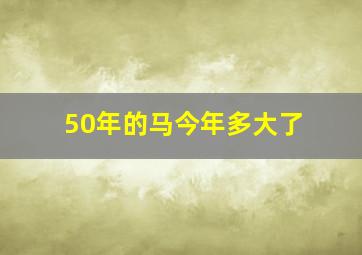 50年的马今年多大了